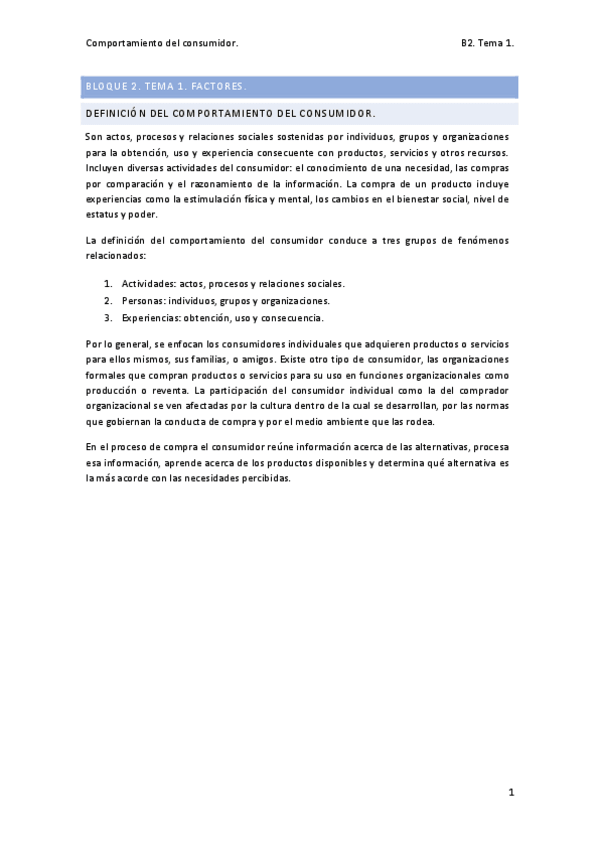 Comportamiento del consumidor.

B2. Tema 1.

BLOQUE 2. TEMA 1. FACTORES.

DEFINICIÓN DEL COMPORTAMIENTO DEL CONSUMIDOR.

Son actos, procesos y relaciones sociales sostenidas por individuos, grupos y organizaciones para la obtención, uso y experiencia consecuente con productos, servicios y otros recursos. Incluyen diversas actividades del consumidor: el conocimiento de una necesidad, las compras por comparación y el razonamiento de la información. La compra de un producto incluye experiencias como la estimulación física y mental, los cambios en el bienestar social, nivel de estatus y poder.

La definición del comportamiento del consumidor conduce a tres grupos de fenómenos relacionados:

1. Actividades: actos, procesos y relaciones sociales.
2. Personas: individuos, grupos y organizaciones.
3. Experiencias: obtención, uso y consecuencia.

Por lo general, se enfocan los consumidores individuales que adquieren productos o servicios para ellos mismos, sus familias, o amigos. Existe otro tipo de consumidor, las organizaciones formales que compran productos o servicios para su uso en funciones organizacionales como producción o reventa. La participación del consumidor individual como la del comprador organizacional se ven afectadas por la cultura dentro de la cual se desarrollan, por las normas que gobiernan la conducta de compra y por el medio ambiente que las rodea.

En el proceso de compra el consumidor reúne información acerca de las alternativas, procesa esa información, aprende acerca de los productos disponibles y determina qué alternativa es la más acorde con las necesidades percibidas.

1